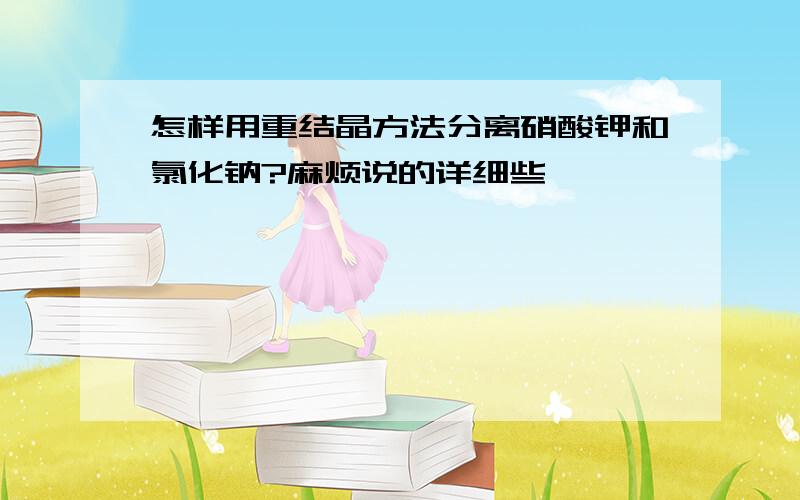 怎样用重结晶方法分离硝酸钾和氯化钠?麻烦说的详细些